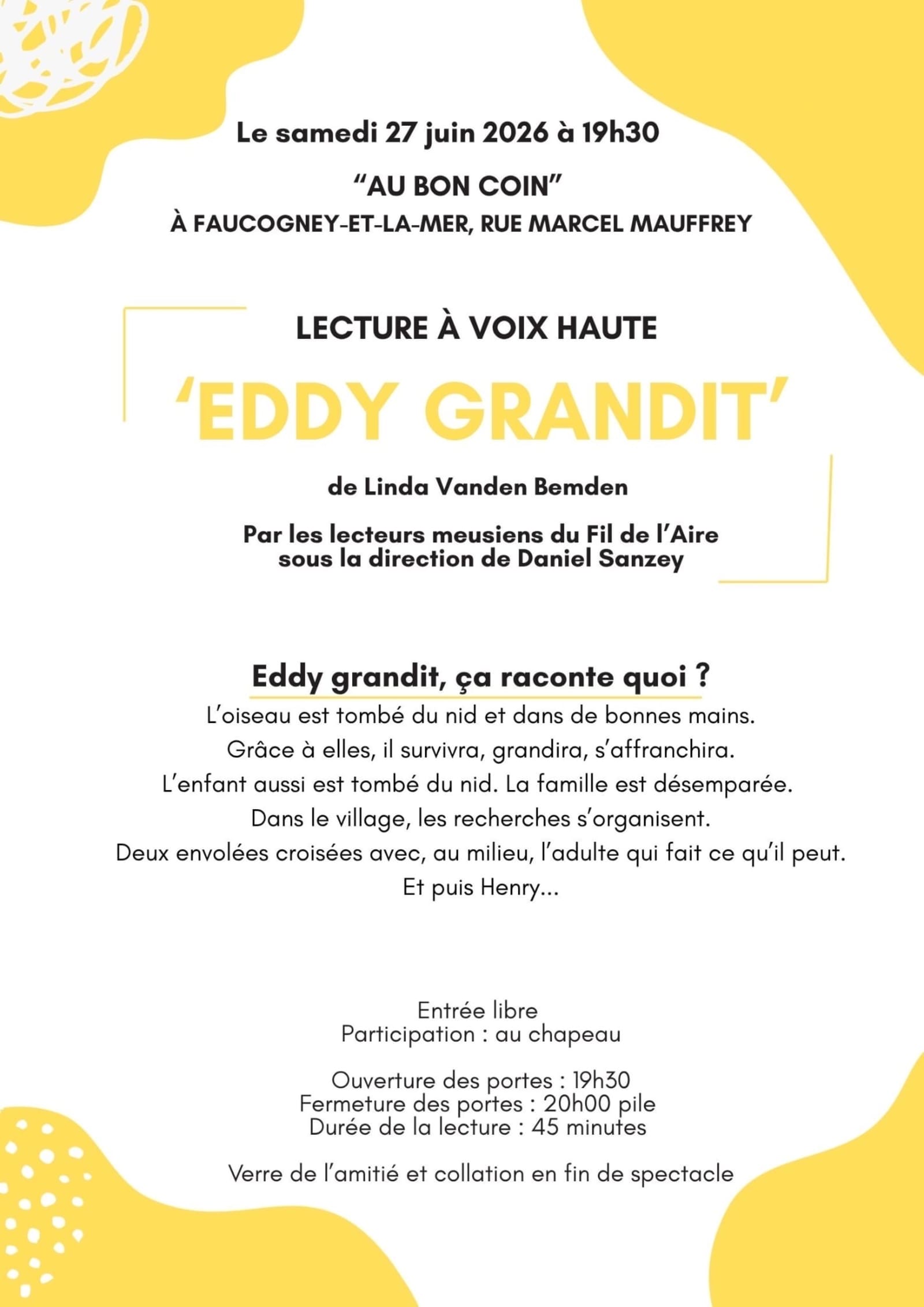 Le samedi 27 juin 2026 à 19h30

“AU BON COIN”
À FAUCOGNEY-ET-LA-MER, RUE MARCEL MAUFFREY

LECTURE À VOIX HAUTE

‘EDDY GRANDIT’

de Linda Vanden Bemden

Par les lecteurs meusiens du Fil de l’Aire
sous la direction de Daniel Sanzey

Eddy grandit, ça raconte quoi ?

L’oiseau est tombé du nid et dans de bonnes mains.
Grâce à elles, il survivra, grandira, s’affranchira.
L’enfant aussi est tombé du nid. La famille est désemparée.
Dans le village, les recherches s’organisent.
Deux envolées croisées avec, au milieu, l’adulte qui fait ce qu’il peut.
Et puis Henry...

Entrée libre
Participation : au chapeau

Ouverture des portes : 19h30
Fermeture des portes : 20h00 pile
Durée de la lecture : 45 minutes

Verre de l’amitié et collation en fin de spectacle